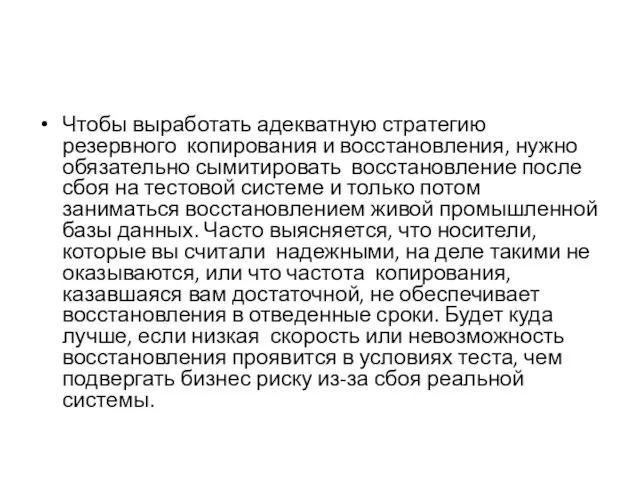 • Чтобы выработать адекватную стратегию резервного копирования и восстановления, нужно обязательно сымитировать восстановление после сбоя на тестовой системе и только потом заниматься восстановлением живой промышленной базы данных. Часто выясняется, что носители, которые вы считали надежными, на деле такими не оказываются, или что частота копирования, казавшаяся вам достаточной, не обеспечивает восстановления в отведенные сроки. Будет куда лучше, если низкая скорость или невозможность восстановления проявится в условиях теста, чем подвергать бизнес риску из-за сбоя реальной системы.